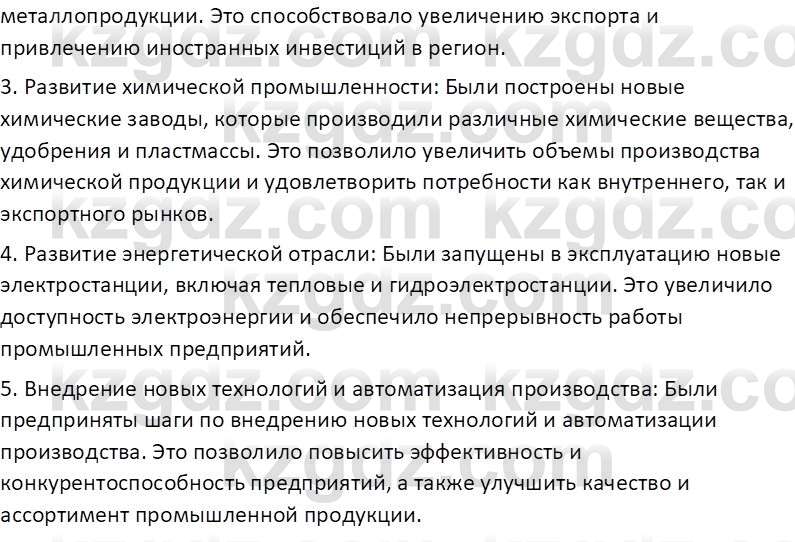 металлопродукции. Это способствовало увеличению экспорта и привлечению иностранных инвестиций в регион.

3. Развитие химической промышленности: Были построены новые химические заводы, которые производили различные химические вещества, удобрения и пластмассы. Это позволило увеличить объемы производства химической продукции и удовлетворить потребности как внутреннего, так и экспортного рынков.

4. Развитие энергетической отрасли: Были запущены в эксплуатацию новые электростанции, включая тепловые и гидроэлектростанции. Это увеличило доступность электроэнергии и обеспечило непрерывность работы промышленных предприятий.

5. Внедрение новых технологий и автоматизация производства: Были предприняты шаги по внедрению новых технологий и автоматизации производства. Это позволило повысить эффективность и конкурентоспособность предприятий, а также улучшить качество и ассортимент промышленной продукции.

kzgdz.com kzgdz.com kzgdz.com kzgdz.com kzgdz.com kzgdz.com kzgdz.com kzgdz.com